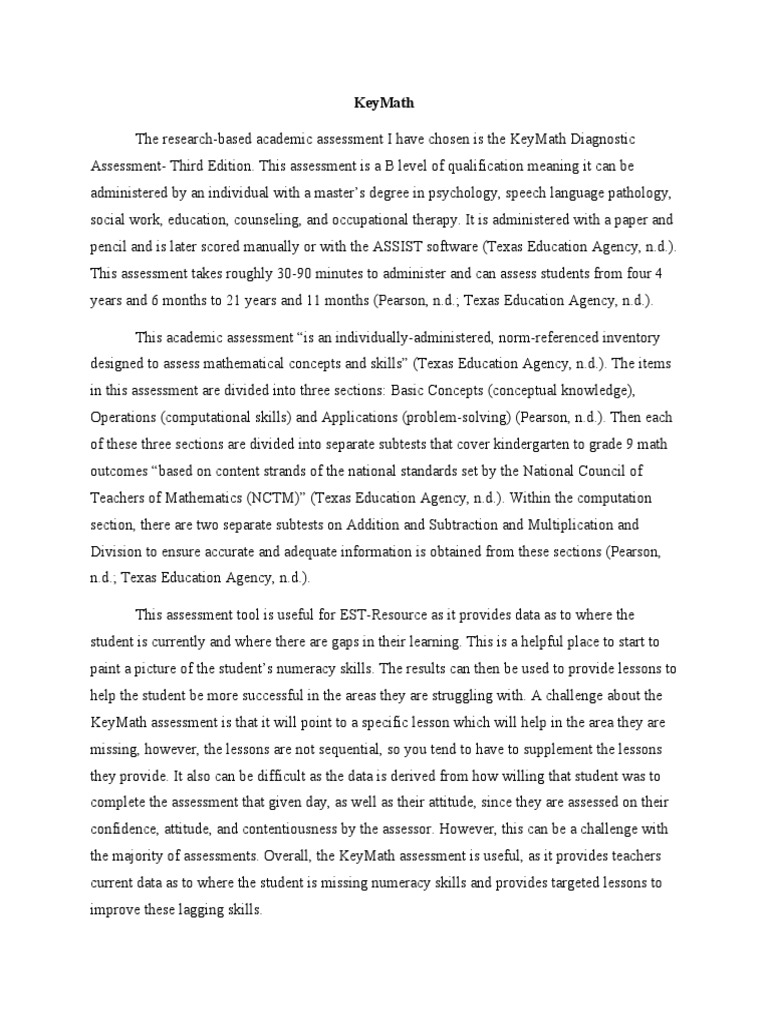 KeyMath

The research-based academic assessment I have chosen is the KeyMath Diagnostic Assessment- Third Edition. This assessment is a B level of qualification meaning it can be administered by an individual with a master's degree in psychology, speech language pathology, social work, education, counseling, and occupational therapy. It is administered with a paper and pencil and is later scored manually or with the ASSIST software (Texas Education Agency, n.d.). This assessment takes roughly 30-90 minutes to administer and can assess students from four 4 years and 6 months to 21 years and 11 months (Pearson, n.d.; Texas Education Agency, n.d.).

This academic assessment "is an individually-administered, norm-referenced inventory designed to assess mathematical concepts and skills" (Texas Education Agency, n.d.). The items in this assessment are divided into three sections: Basic Concepts (conceptual knowledge), Operations (computational skills) and Applications (problem-solving) (Pearson, n.d.). Then each of these three sections are divided into separate subtests that cover kindergarten to grade 9 math outcomes "based on content strands of the national standards set by the National Council of Teachers of Mathematics (NCTM)" (Texas Education Agency, n.d.). Within the computation section, there are two separate subtests on Addition and Subtraction and Multiplication and Division to ensure accurate and adequate information is obtained from these sections (Pearson, n.d.; Texas Education Agency, n.d.).

This assessment tool is useful for EST-Resource as it provides data as to where the student is currently and where there are gaps in their learning. This is a helpful place to start to paint a picture of the student's numeracy skills. The results can then be used to provide lessons to help the student be more successful in the areas they are struggling with. A challenge about the KeyMath assessment is that it will point to a specific lesson which will help in the area they are missing, however, the lessons are not sequential, so you tend to have to supplement the lessons they provide. It also can be difficult as the data is derived from how willing that student was to complete the assessment that given day, as well as their attitude, since they are assessed on their confidence, attitude, and contentiousness by the assessor. However, this can be a challenge with the majority of assessments. Overall, the KeyMath assessment is useful, as it provides teachers current data as to where the student is missing numeracy skills and provides targeted lessons to improve these lagging skills.